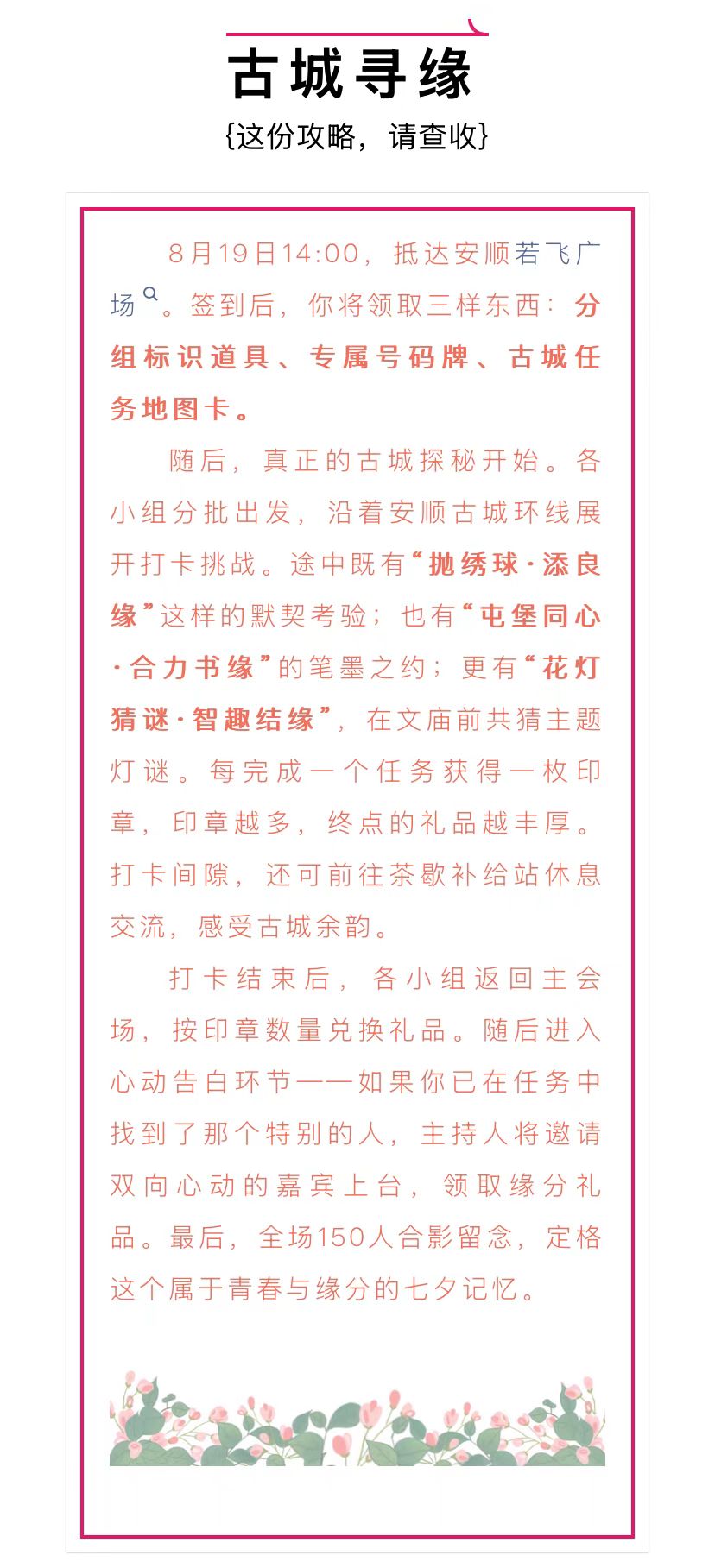 古城寻缘

{这份攻略，请查收}

8月19日14:00，抵达安顺若飞广场。签到后，你将领取三样东西：分组标识道具、专属号码牌、古城任务地图卡。

随后，真正的古城探秘开始。各小组分批出发，沿着安顺古城环线展开打卡挑战。途中既有“抛绣球·添良缘”这样的默契考验；也有“屯堡同心·合力书缘”的笔墨之约；更有“花灯猜谜·智趣结缘”，在文庙前共猜主题灯谜。每完成一个任务获得一枚印章，印章越多，终点的礼品越丰厚。打卡间隙，还可前往茶歇补给站休息交流，感受古城余韵。

打卡结束后，各小组返回主会场，按印章数量兑换礼品。随后进入心动告白环节——如果你已在任务中找到了那个特别的人，主持人将邀请双向心动的嘉宾上台，领取缘分礼品。最后，全场150人合影留念，定格这个属于青春与缘分的七夕记忆。